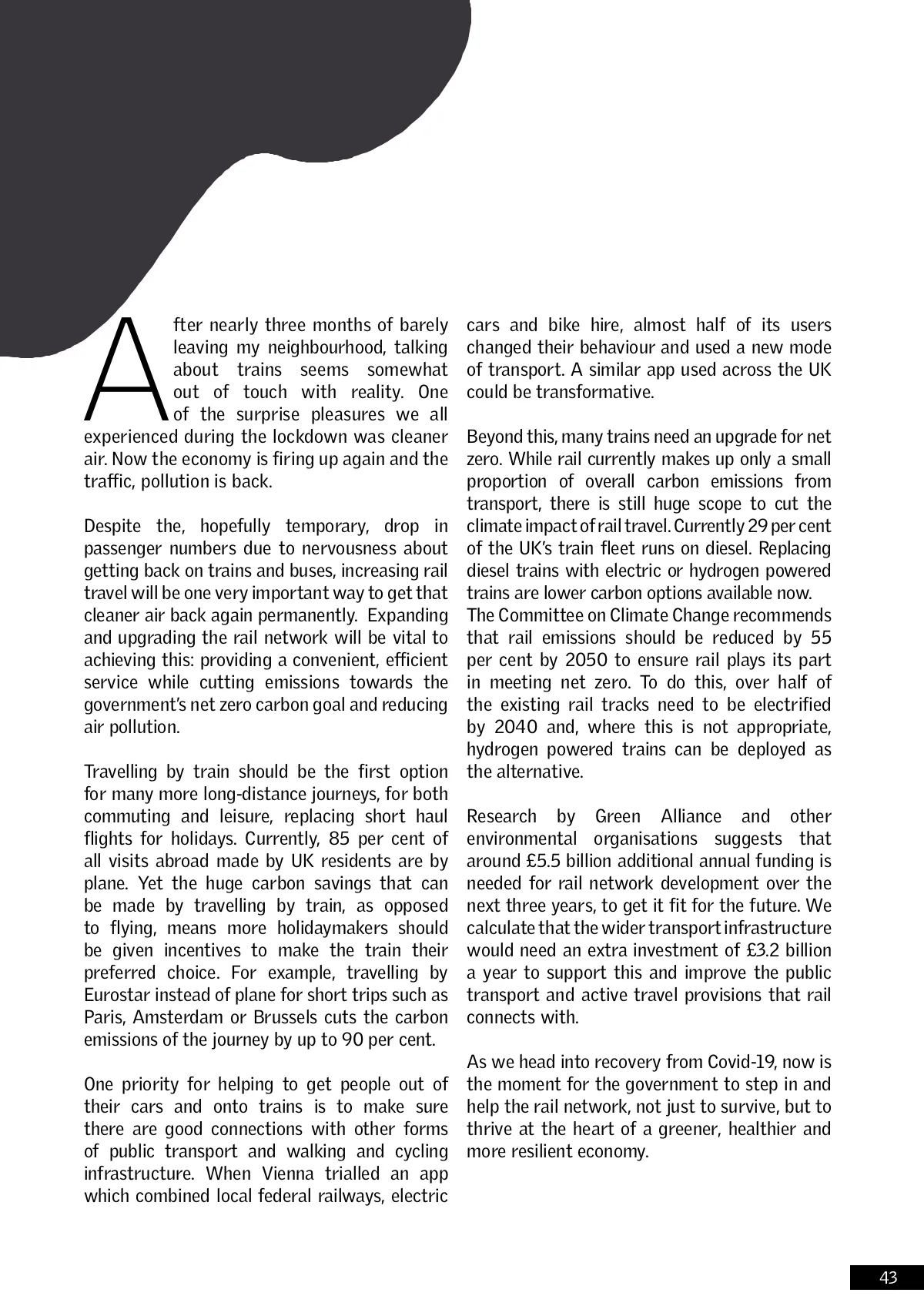 After nearly three months of barely leaving my neighbourhood, talking about trains seems somewhat out of touch with reality. One of the surprise pleasures we all experienced during the lockdown was cleaner air. Now the economy is firing up again and the traffic, pollution is back.

Despite the, hopefully temporary, drop in passenger numbers due to nervousness about getting back on trains and buses, increasing rail travel will be one very important way to get that cleaner air back again permanently. Expanding and upgrading the rail network will be vital to achieving this: providing a convenient, efficient service while cutting emissions towards the government's net zero carbon goal and reducing air pollution.

Travelling by train should be the first option for many more long-distance journeys, for both commuting and leisure, replacing short haul flights for holidays. Currently, 85 per cent of all visits abroad made by UK residents are by plane. Yet the huge carbon savings that can be made by travelling by train, as opposed to flying, means more holidaymakers should be given incentives to make the train their preferred choice. For example, travelling by Eurostar instead of plane for short trips such as Paris, Amsterdam or Brussels cuts the carbon emissions of the journey by up to 90 per cent.

One priority for helping to get people out of their cars and onto trains is to make sure there are good connections with other forms of public transport and walking and cycling infrastructure. When Vienna trialled an app which combined local federal railways, electric cars and bike hire, almost half of its users changed their behaviour and used a new mode of transport. A similar app used across the UK could be transformative.

Beyond this, many trains need an upgrade for net zero. While rail currently makes up only a small proportion of overall carbon emissions from transport, there is still huge scope to cut the climate impact of rail travel. Currently 29 per cent of the UK's train fleet runs on diesel. Replacing diesel trains with electric or hydrogen powered trains are lower carbon options available now.
The Committee on Climate Change recommends that rail emissions should be reduced by 55 per cent by 2050 to ensure rail plays its part in meeting net zero. To do this, over half of the existing rail tracks need to be electrified by 2040 and, where this is not appropriate, hydrogen powered trains can be deployed as the alternative.

Research by Green Alliance and other environmental organisations suggests that around £5.5 billion additional annual funding is needed for rail network development over the next three years, to get it fit for the future. We calculate that the wider transport infrastructure would need an extra investment of £3.2 billion a year to support this and improve the public transport and active travel provisions that rail connects with.

As we head into recovery from Covid-19, now is the moment for the government to step in and help the rail network, not just to survive, but to thrive at the heart of a greener, healthier and more resilient economy.

43